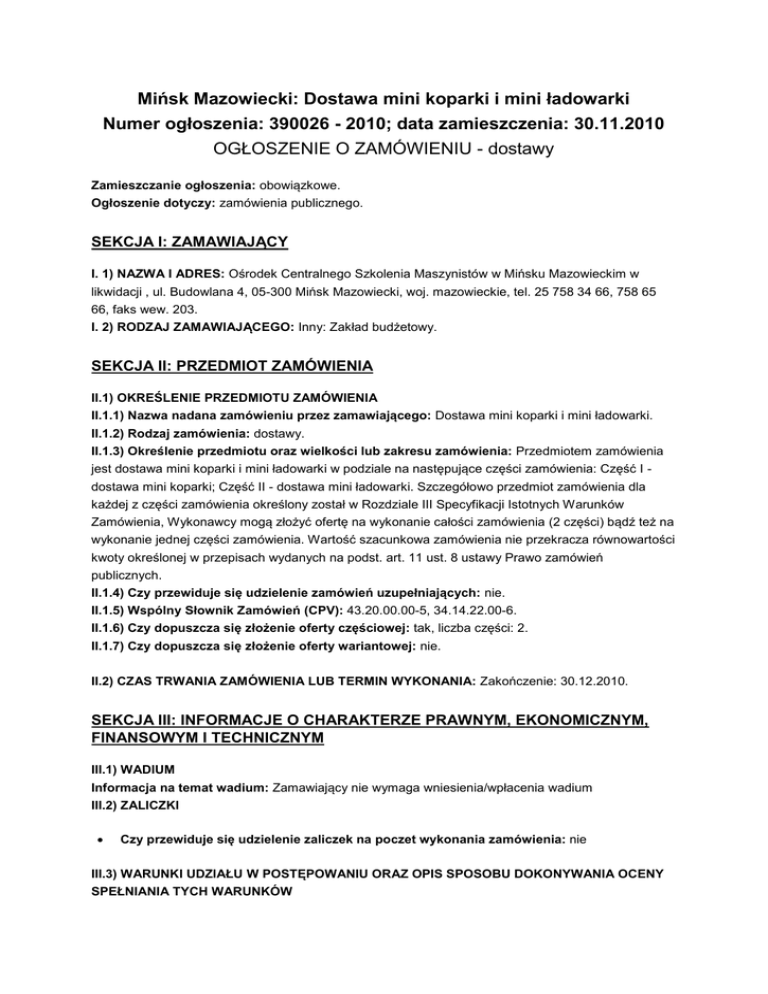 Mińsk Mazowiecki: Dostawa mini koparki i mini ładowarki
Numer ogłoszenia: 390026 - 2010; data zamieszczenia: 30.11.2010
OGŁOSZENIE O ZAMÓWIENIU - dostawy

Zamieszczanie ogłoszenia: obowiązkowe.
Ogłoszenie dotyczy: zamówienia publicznego.

SEKCJA I: ZAMAWIAJĄCY

I. 1) NAZWA I ADRES: Ośrodek Centralnego Szkolenia Maszynistów w Mińsku Mazowieckim w likwidacji , ul. Budowlana 4, 05-300 Mińsk Mazowiecki, woj. mazowieckie, tel. 25 758 34 66, 758 65 66, faks wew. 203.
I. 2) RODZAJ ZAMAWIAJĄCEGO: Inny: Zakład budżetowy.

SEKCJA II: PRZEDMIOT ZAMÓWIENIA

II.1) OKREŚLENIE PRZEDMIOTU ZAMÓWIENIA
II.1.1) Nazwa nadana zamówieniu przez zamawiającego: Dostawa mini koparki i mini ładowarki.
II.1.2) Rodzaj zamówienia: dostawy.
II.1.3) Określenie przedmiotu oraz wielkości lub zakresu zamówienia: Przedmiotem zamówienia jest dostawa mini koparki i mini ładowarki w podziale na następujące części zamówienia: Część I - dostawa mini koparki; Część II - dostawa mini ładowarki. Szczegółowo przedmiot zamówienia dla każdej z części zamówienia określony został w Rozdziale III Specyfikacji Istotnych Warunków Zamówienia, Wykonawcy mogą złożyć ofertę na wykonanie całości zamówienia (2 części) bądź też na wykonanie jednej części zamówienia. Wartość szacunkowa zamówienia nie przekracza równowartości kwoty określonej w przepisach wydanych na podst. art. 11 ust. 8 ustawy Prawo zamówień publicznych.
II.1.4) Czy przewiduje się udzielenie zamówień uzupełniających: nie.
II.1.5) Wspólny Słownik Zamówień (CPV): 43.20.00.00-5, 34.14.22.00-6.
II.1.6) Czy dopuszcza się złożenie oferty częściowej: tak, liczba części: 2.
II.1.7) Czy dopuszcza się złożenie oferty wariantowej: nie.

II.2) CZAS TRWANIA ZAMÓWIENIA LUB TERMIN WYKONANIA: Zakończenie: 30.12.2010.

SEKCJA III: INFORMACJE O CHARAKTERZE PRAWNYM, EKONOMICZNYM, FINANSOWYM I TECHNICZNYM

III.1) WADIUM
Informacja na temat wadium: Zamawiający nie wymaga wniesienia/wpłacenia wadium
III.2) ZALICZKI

• Czy przewiduje się udzielenie zaliczek na poczet wykonania zamówienia: nie

III.3) WARUNKI UDZIAŁU W POSTĘPOWANIU ORAZ OPIS SPOSOBU DOKONYWANIA OCENY SPEŁNIANIA TYCH WARUNKÓW